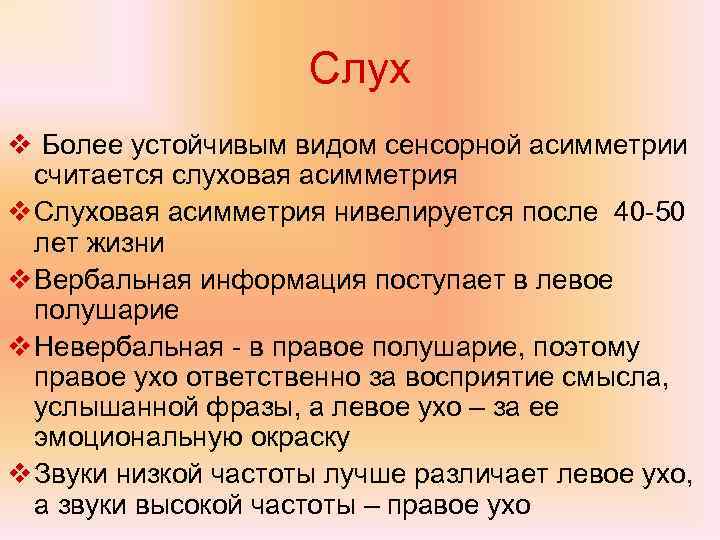 Слух

❖ Более устойчивым видом сенсорной асимметрии считается слуховая асимметрия

❖ Слуховая асимметрия нивелируется после 40-50 лет жизни

❖ Вербальная информация поступает в левое полушарие

❖ Невербальная - в правое полушарие, поэтому правое ухо ответственно за восприятие смысла, услышанной фразы, а левое ухо – за ее эмоциональную окраску

❖ Звуки низкой частоты лучше различает левое ухо, а звуки высокой частоты – правое ухо